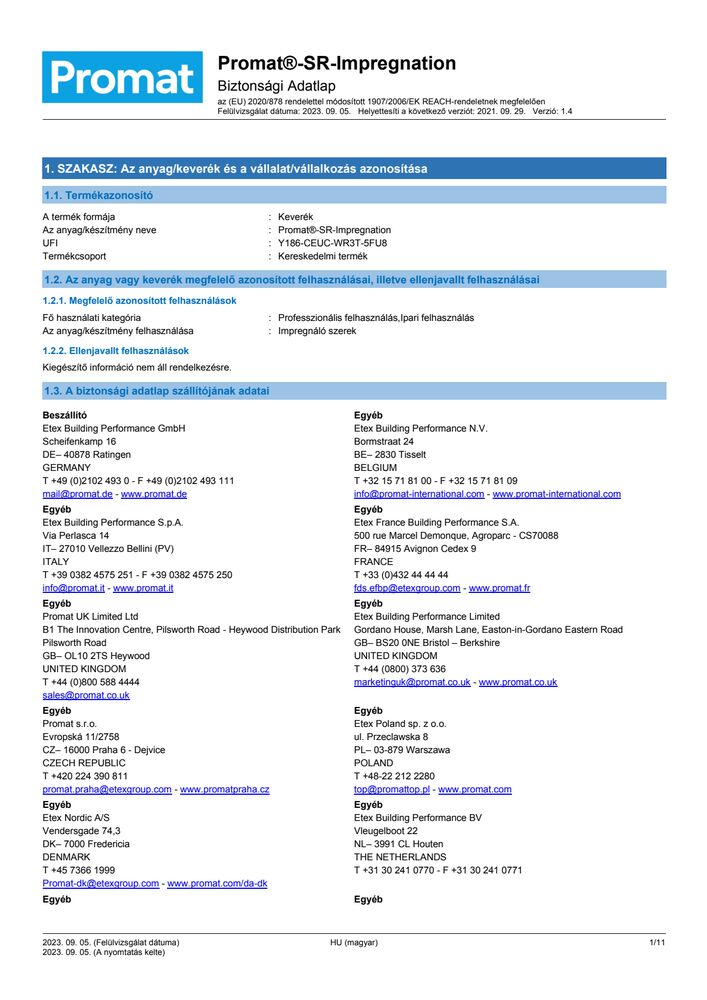 Promat

Promat®-SR-Impregnation
Biztonsági Adatlap
az (EU) 2020/878 rendelettel módosított 1907/2006/EK REACH-rendeletnek megfelelően
Felülvizsgálat dátuma: 2023. 09. 05. Helyettesíti a következő verziót: 2021. 09. 29. Verzió: 1.4

1. SZAKASZ: Az anyag/keverék és a vállalat/vállalkozás azonosítása

1.1. Termékazonosító

A termék formája : Keverék
Az anyag/készítmény neve : Promat®-SR-Impregnation
UFI : Y186-CEUC-WR3T-5FU8
Termékcsoport : Kereskedelmi termék

1.2. Az anyag vagy keverék megfelelő azonosított felhasználásai, illetve ellenjavallt felhasználásai

1.2.1. Megfelelő azonosított felhasználások

Fő használati kategória : Professzionális felhasználás,Ipari felhasználás
Az anyag/készítmény felhasználása : Impregnáló szerek

1.2.2. Ellenjavallt felhasználások

Kiegészítő információ nem áll rendelkezésre.

1.3. A biztonsági adatlap szállítójának adatai

Beszállító
Etex Building Performance GmbH
Scheifenkamp 16
DE– 40878 Ratingen
GERMANY
T +49 (0)2102 493 0 - F +49 (0)2102 493 111
mail@promat.de - www.promat.de

Egyéb
Etex Building Performance S.p.A.
Via Perlasca 14
IT– 27010 Vellezzo Bellini (PV)
ITALY
T +39 0382 4575 251 - F +39 0382 4575 250
info@promat.it - www.promat.it

Egyéb
Promat UK Limited Ltd
B1 The Innovation Centre, Pilsworth Road - Heywood Distribution Park
Pilsworth Road
GB– OL10 2TS Heywood
UNITED KINGDOM
T +44 (0)800 588 4444
sales@promat.co.uk

Egyéb
Promat s.r.o.
Evropská 11/2758
CZ– 16000 Praha 6 - Dejvice
CZECH REPUBLIC
T +420 224 390 811
promat.praha@etexgroup.com - www.promatpraha.cz

Egyéb
Etex Nordic A/S
Vendersgade 74,3
DK– 7000 Fredericia
DENMARK
T +45 7366 1999
Promat-dk@etexgroup.com - www.promat.com/da-dk

Egyéb

Egyéb
Etex Building Performance N.V.
Bormstraat 24
BE– 2830 Tisselt
BELGIUM
T +32 15 71 81 00 - F +32 15 71 81 09
info@promat-international.com - www.promat-international.com

Egyéb
Etex France Building Performance S.A.
500 rue Marcel Demonque, Agroparc - CS70088
FR– 84915 Avignon Cedex 9
FRANCE
T +33 (0)432 44 44 44
fds.efbp@etexgroup.com - www.promat.fr

Egyéb
Etex Building Performance Limited
Gordano House, Marsh Lane, Easton-in-Gordano Eastern Road
GB– BS20 0NE Bristol – Berkshire
UNITED KINGDOM
T +44 (0800) 373 636
marketinguk@promat.co.uk - www.promat.co.uk

Egyéb
Etex Poland sp. z o.o.
ul. Przeclawska 8
PL– 03-879 Warszawa
POLAND
T +48-22 212 2280
top@promattop.pl - www.promat.com

Egyéb
Etex Building Performance BV
Vleugelboot 22
NL– 3991 CL Houten
THE NETHERLANDS
T +31 30 241 0770 - F +31 30 241 0771

Egyéb

2023. 09. 05. (Felülvizsgálat dátuma)
2023. 09. 05. (A nyomtatás kelte)
HU (magyar)
1/11